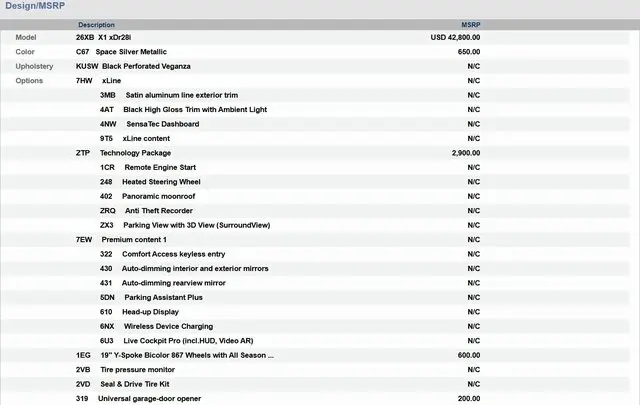 Design/MSRP

| | Description | MSRP |
|---|---|---|
| Model | 26XB X1 xDr28i | USD 42,800.00 |
| Color | C67 Space Silver Metallic | 650.00 |
| Upholstery | KUSW Black Perforated Veganza | N/C |
| Options | 7HW xLine | N/C |
| | 3MB Satin aluminum line exterior trim | N/C |
| | 4AT Black High Gloss Trim with Ambient Light | N/C |
| | 4NW SensaTec Dashboard | N/C |
| | 9T5 xLine content | N/C |
| | ZTP Technology Package | 2,900.00 |
| | 1CR Remote Engine Start | N/C |
| | 248 Heated Steering Wheel | N/C |
| | 402 Panoramic moonroof | N/C |
| | ZRQ Anti Theft Recorder | N/C |
| | ZX3 Parking View with 3D View (SurroundView) | N/C |
| | 7EW Premium content 1 | N/C |
| | 322 Comfort Access keyless entry | N/C |
| | 430 Auto-dimming interior and exterior mirrors | N/C |
| | 431 Auto-dimming rearview mirror | N/C |
| | 5DN Parking Assistant Plus | N/C |
| | 610 Head-up Display | N/C |
| | 6NX Wireless Device Charging | N/C |
| | 6U3 Live Cockpit Pro (incl.HUD, Video AR) | N/C |
| | 1EG 19" Y-Spoke Bicolor 867 Wheels with All Season ... | 600.00 |
| | 2VB Tire pressure monitor | N/C |
| | 2VD Seal & Drive Tire Kit | N/C |
| | 319 Universal garage-door opener | 200.00 |